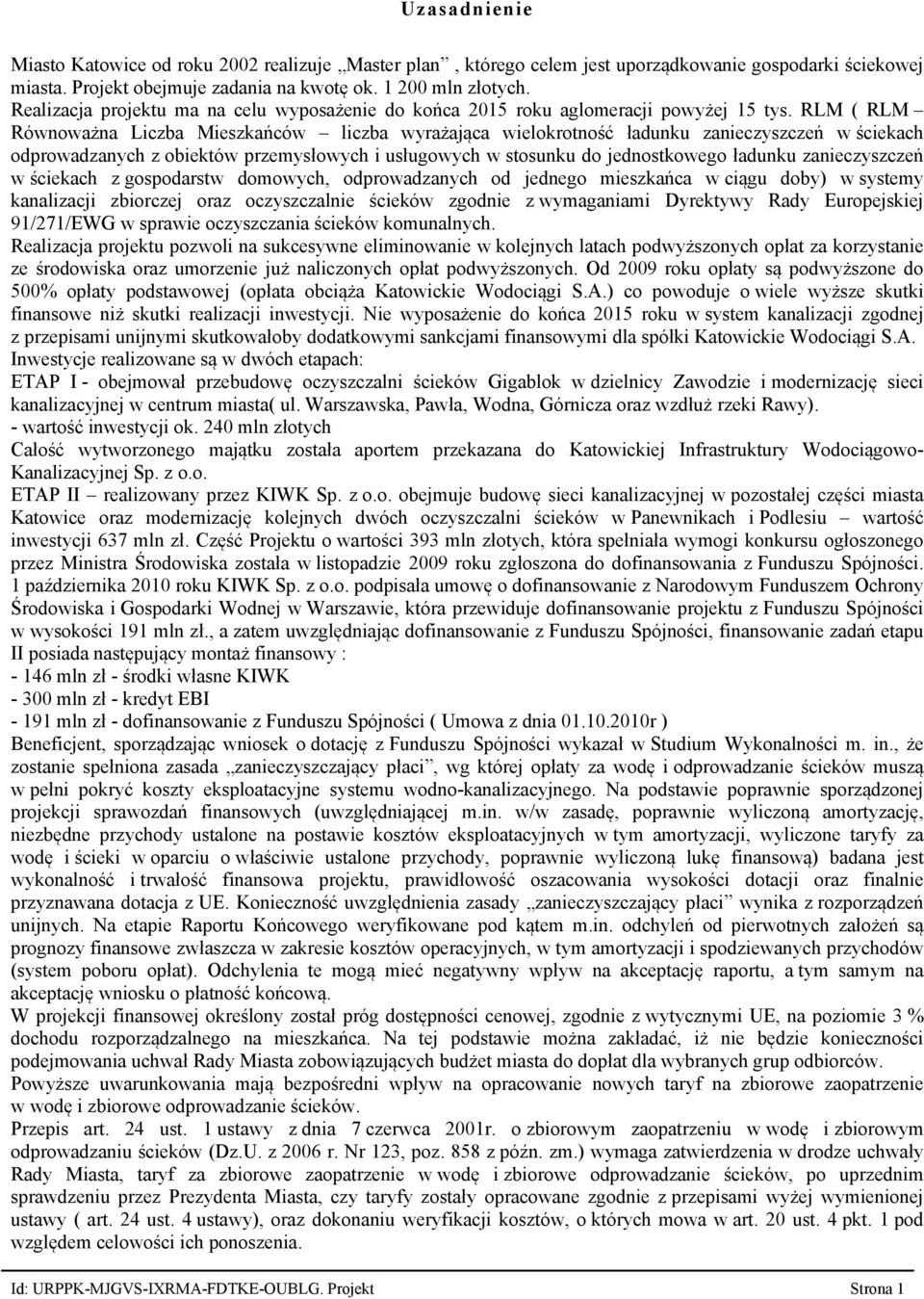 Uzasadnienie

Miasto Katowice od roku 2002 realizuje „Master plan” , którego celem jest uporządkowanie gospodarki ściekowej miasta. Projekt obejmuje zadania na kwotę ok. 1 200 mln złotych.
Realizacja projektu ma na celu wyposażenie do końca 2015 roku aglomeracji powyżej 15 tys. RLM ( RLM – Równoważna Liczba Mieszkańców – liczba wyrażająca wielokrotność ładunku zanieczyszczeń w ściekach odprowadzanych z obiektów przemysłowych i usługowych w stosunku do jednostkowego ładunku zanieczyszczeń w ściekach z gospodarstw domowych, odprowadzanych od jednego mieszkańca w ciągu doby) w systemy kanalizacji zbiorczej oraz oczyszczalnie ścieków zgodnie z wymaganiami Dyrektywy Rady Europejskiej 91/271/EWG w sprawie oczyszczania ścieków komunalnych.
Realizacja projektu pozwoli na sukcesywne eliminowanie w kolejnych latach podwyższonych opłat za korzystanie ze środowiska oraz umorzenie już naliczonych opłat podwyższonych. Od 2009 roku opłaty są podwyższone do 500% opłaty podstawowej (opłata obciąża Katowickie Wodociągi S.A.) co powoduje o wiele wyższe skutki finansowe niż skutki realizacji inwestycji. Nie wyposażenie do końca 2015 roku w system kanalizacji zgodnej z przepisami unijnymi skutkowałoby dodatkowymi sankcjami finansowymi dla spółki Katowickie Wodociągi S.A.
Inwestycje realizowane są w dwóch etapach:
ETAP I - obejmował przebudowę oczyszczalni ścieków Gigablok w dzielnicy Zawodzie i modernizację sieci kanalizacyjnej w centrum miasta( ul. Warszawska, Pawła, Wodna, Górnicza oraz wzdłuż rzeki Rawy).
- wartość inwestycji ok. 240 mln złotych
Całość wytworzonego majątku została aportem przekazana do Katowickiej Infrastruktury Wodociągowo-Kanalizacyjnej Sp. z o.o.
ETAP II – realizowany przez KIWK Sp. z o.o. obejmuje budowę sieci kanalizacyjnej w pozostałej części miasta Katowice oraz modernizację kolejnych dwóch oczyszczalni ścieków w Panewnikach i Podlesiu – wartość inwestycji 637 mln zł. Część Projektu o wartości 393 mln złotych, która spełniała wymogi konkursu ogłoszonego przez Ministra Środowiska została w listopadzie 2009 roku zgłoszona do dofinansowania z Funduszu Spójności. 1 października 2010 roku KIWK Sp. z o.o. podpisała umowę o dofinansowanie z Narodowym Funduszem Ochrony Środowiska i Gospodarki Wodnej w Warszawie, która przewiduje dofinansowanie projektu z Funduszu Spójności w wysokości 191 mln zł., a zatem uwzględniając dofinansowanie z Funduszu Spójności, finansowanie zadań etapu II posiada następujący montaż finansowy :
- 146 mln zł - środki własne KIWK
- 300 mln zł - kredyt EBI
- 191 mln zł - dofinansowanie z Funduszu Spójności ( Umowa z dnia 01.10.2010r )
Beneficjent, sporządzając wniosek o dotację z Funduszu Spójności wykazał w Studium Wykonalności m. in., że zostanie spełniona zasada „zanieczyszczający płaci”, wg której opłaty za wodę i odprowadzanie ścieków muszą w pełni pokryć koszty eksploatacyjne systemu wodno-kanalizacyjnego. Na podstawie poprawnie sporządzonej projekcji sprawozdań finansowych (uwzględniającej m.in. w/w zasadę, poprawnie wyliczoną amortyzację, niezbędne przychody ustalone na postawie kosztów eksploatacyjnych w tym amortyzacji, wyliczone taryfy za wodę i ścieki w oparciu o właściwie ustalone przychody, poprawnie wyliczoną lukę finansową) badana jest wykonalność i trwałość finansowa projektu, prawidłowość oszacowania wysokości dotacji oraz finalnie przyznawana dotacja z UE. Konieczność uwzględnienia zasady „zanieczyszczający płaci” wynika z rozporządzeń unijnych. Na etapie Raportu Końcowego weryfikowane pod kątem m.in. odchyleń od pierwotnych założeń są prognozy finansowe zwłaszcza w zakresie kosztów operacyjnych, w tym amortyzacji i spodziewanych przychodów (system poboru opłat). Odchylenia te mogą mieć negatywny wpływ na akceptację raportu, a tym samym na akceptację wniosku o płatność końcową.
W projekcji finansowej określony został próg dostępności cenowej, zgodnie z wytycznymi UE, na poziomie 3 % dochodu rozporządzalnego na mieszkańca. Na tej podstawie można zakładać, iż nie będzie konieczności podejmowania uchwał Rady Miasta zobowiązujących budżet miasta do dopłat dla wybranych grup odbiorców.
Powyższe uwarunkowania mają bezpośredni wpływ na opracowanie nowych taryf na zbiorowe zaopatrzenie w wodę i zbiorowe odprowadzanie ścieków.
Przepis art. 24 ust. 1 ustawy z dnia 7 czerwca 2001r. o zbiorowym zaopatrzeniu w wodę i zbiorowym odprowadzaniu ścieków (Dz.U. z 2006 r. Nr 123, poz. 858 z późn. zm.) wymaga zatwierdzenia w drodze uchwały Rady Miasta, taryf za zbiorowe zaopatrzenie w wodę i zbiorowe odprowadzanie ścieków, po uprzednim sprawdzeniu przez Prezydenta Miasta, czy taryfy zostały opracowane zgodnie z przepisami wyżej wymienionej ustawy ( art. 24 ust. 4 ustawy), oraz dokonaniu weryfikacji kosztów, o których mowa w art. 20 ust. 4 pkt. 1 pod względem celowości ich ponoszenia.

Id: URPPK-MJGVS-IXRMA-FDTKE-OUBLG. Projekt Strona 1